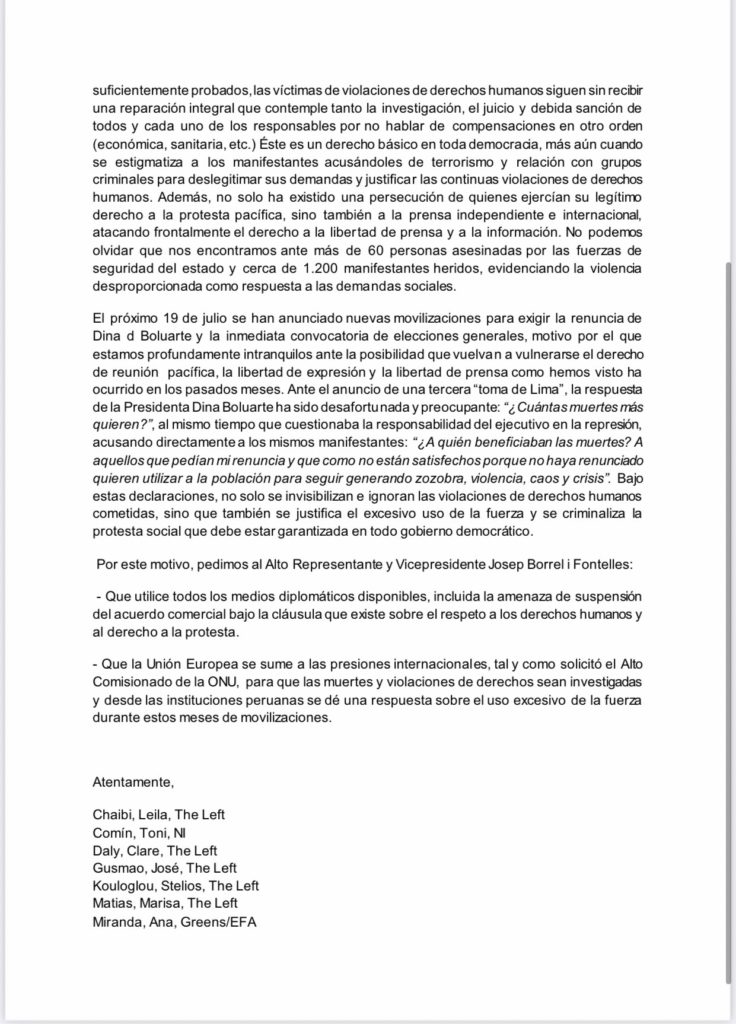 suficientemente probados, las víctimas de violaciones de derechos humanos siguen sin recibir una reparación integral que contemple tanto la investigación, el juicio y debida sanción de todos y cada uno de los responsables por no hablar de compensaciones en otro orden (económica, sanitaria, etc.) Éste es un derecho básico en toda democracia, más aún cuando se estigmatiza a los manifestantes acusándoles de terrorismo y relación con grupos criminales para deslegitimar sus demandas y justificar las continuas violaciones de derechos humanos. Además, no solo ha existido una persecución de quienes ejercían su legítimo derecho a la protesta pacífica, sino también a la prensa independiente e internacional, atacando frontalmente el derecho a la libertad de prensa y a la información. No podemos olvidar que nos encontramos ante más de 60 personas asesinadas por las fuerzas de seguridad del estado y cerca de 1.200 manifestantes heridos, evidenciando la violencia desproporcionada como respuesta a las demandas sociales.

El próximo 19 de julio se han anunciado nuevas movilizaciones para exigir la renuncia de Dina d Boluarte y la inmediata convocatoria de elecciones generales, motivo por el que estamos profundamente intranquilos ante la posibilidad que vuelvan a vulnerarse el derecho de reunión pacífica, la libertad de expresión y la libertad de prensa como hemos visto ha ocurrido en los pasados meses. Ante el anuncio de una tercera "toma de Lima", la respuesta de la Presidenta Dina Boluarte ha sido desafortunada y preocupante: "¿Cuántas muertes más quieren?", al mismo tiempo que cuestionaba la responsabilidad del ejecutivo en la represión, acusando directamente a los mismos manifestantes: "¿A quién beneficiaban las muertes? A aquellos que pedían mi renuncia y que como no están satisfechos porque no haya renunciado quieren utilizar a la población para seguir generando zozobra, violencia, caos y crisis". Bajo estas declaraciones, no solo se invisibilizan e ignoran las violaciones de derechos humanos cometidas, sino que también se justifica el excesivo uso de la fuerza y se criminaliza la protesta social que debe estar garantizada en todo gobierno democrático.

Por este motivo, pedimos al Alto Representante y Vicepresidente Josep Borrel i Fontelles:

- Que utilice todos los medios diplomáticos disponibles, incluida la amenaza de suspensión del acuerdo comercial bajo la cláusula que existe sobre el respeto a los derechos humanos y al derecho a la protesta.

- Que la Unión Europea se sume a las presiones internacionales, tal y como solicitó el Alto Comisionado de la ONU, para que las muertes y violaciones de derechos sean investigadas y desde las instituciones peruanas se dé una respuesta sobre el uso excesivo de la fuerza durante estos meses de movilizaciones.

Atentamente,

Chaibi, Leila, The Left
Comín, Toni, NI
Daly, Clare, The Left
Gusmao, José, The Left
Kouloglou, Stelios, The Left
Matias, Marisa, The Left
Miranda, Ana, Greens/EFA